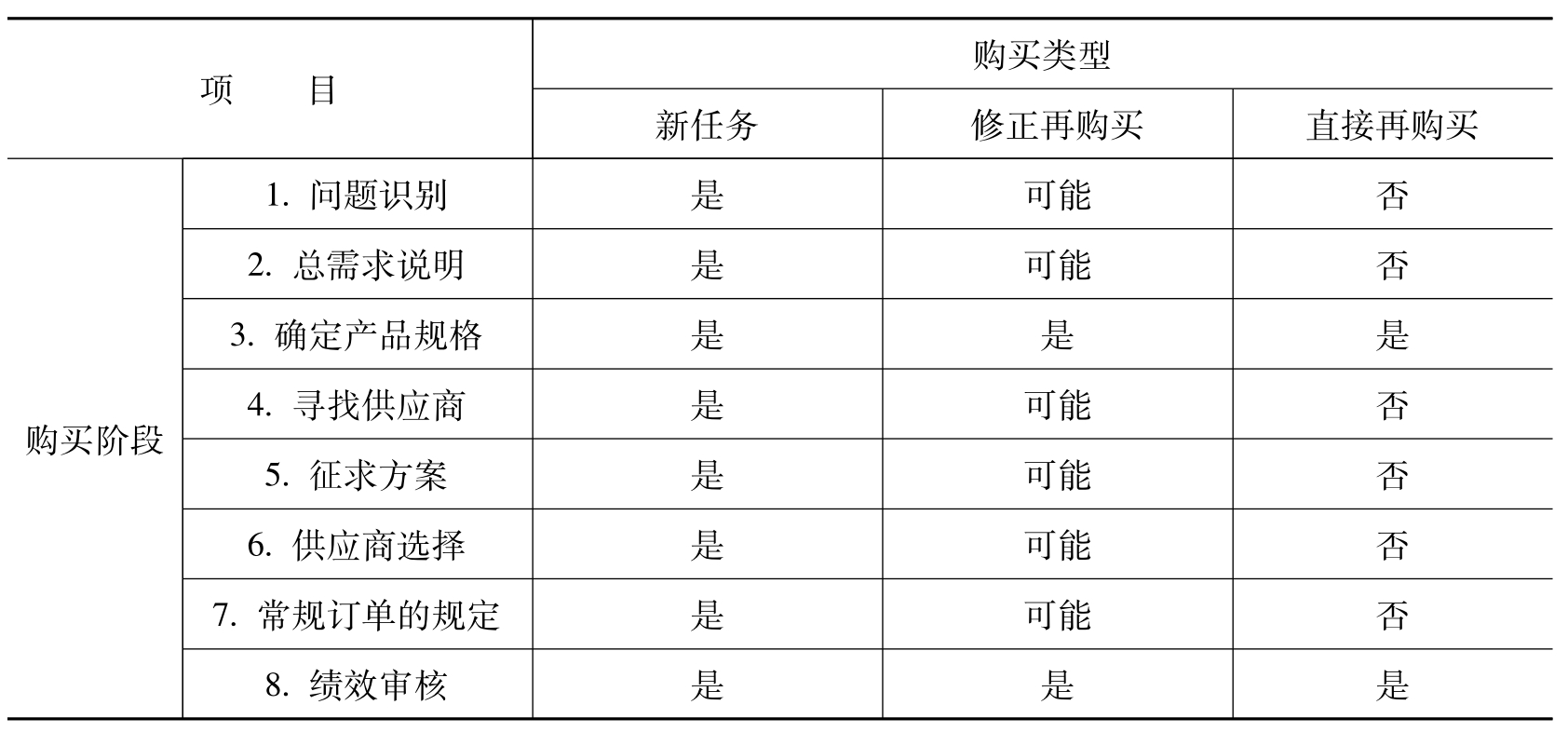 | 项　　目 |  | 购买类型 |  |  |
|---|---|---|---|---|
|  |  | 新任务 | 修正再购买 | 直接再购买 |
| 购买阶段 | 1.问题识别 | 是 | 可能 | 否 |
|  | 2.总需求说明 | 是 | 可能 | 否 |
|  | 3.确定产品规格 | 是 | 是 | 是 |
|  | 4.寻找供应商 | 是 | 可能 | 否 |
|  | 5.征求方案 | 是 | 可能 | 否 |
|  | 6.供应商选择 | 是 | 可能 | 否 |
|  | 7.常规订单的规定 | 是 | 可能 | 否 |
|  | 8.绩效审核 | 是 | 是 | 是 |